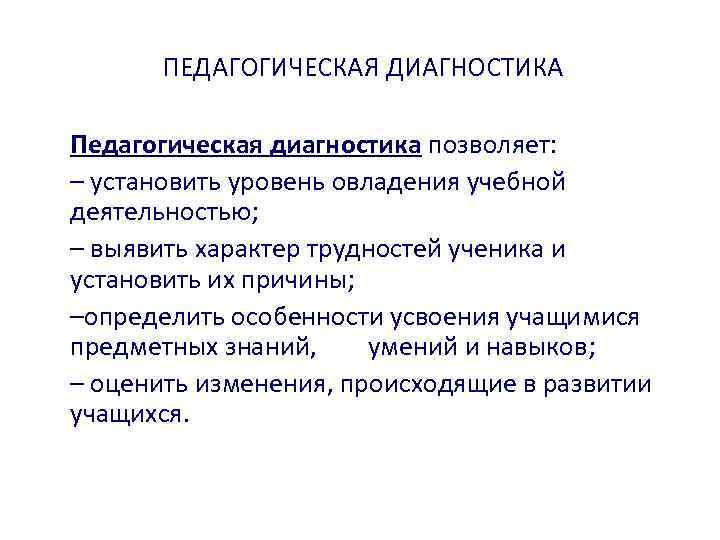 ПЕДАГОГИЧЕСКАЯ ДИАГНОСТИКА

Педагогическая диагностика позволяет:
– установить уровень овладения учебной деятельностью;
– выявить характер трудностей ученика и установить их причины;
–определить особенности усвоения учащимися предметных знаний, умений и навыков;
– оценить изменения, происходящие в развитии учащихся.